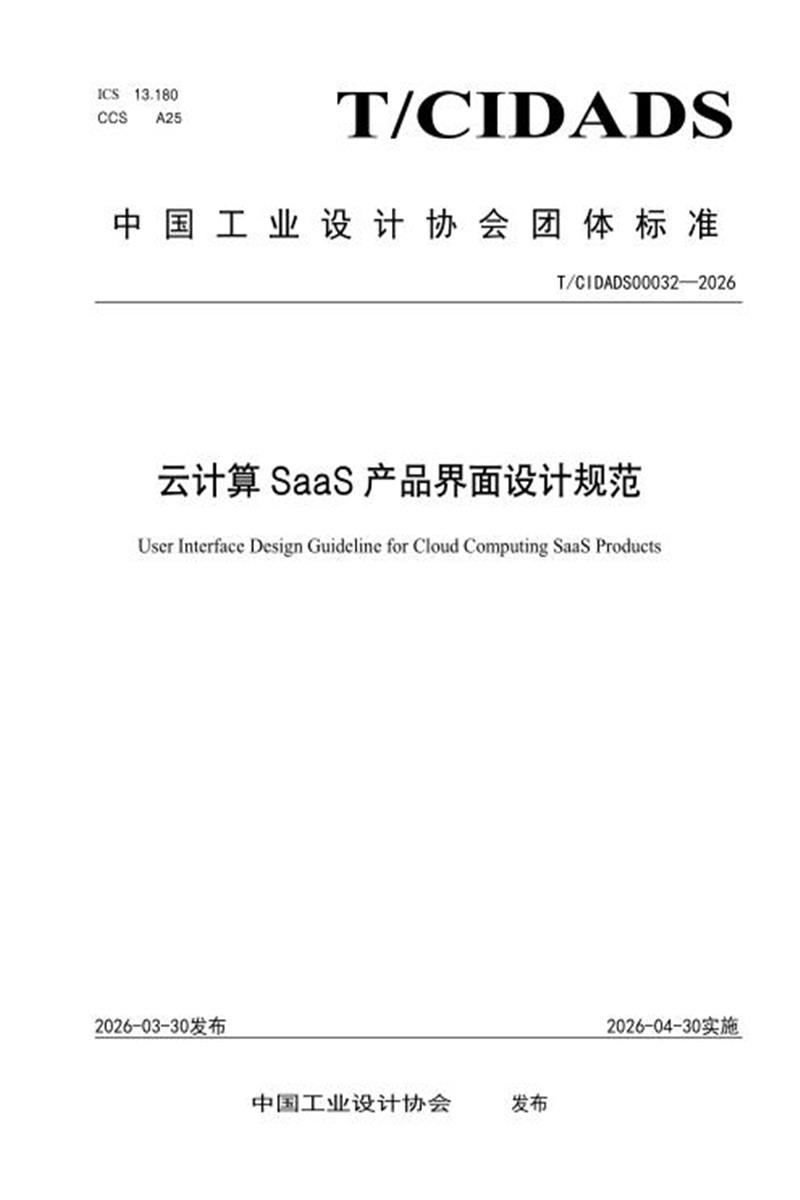 ICS 13.180
CCS A25

T/CIDADS

中国工业设计协会团体标准

T/CIDADS00032—2026

云计算 SaaS 产品界面设计规范

User Interface Design Guideline for Cloud Computing SaaS Products

2026-03-30发布

2026-04-30实施

中国工业设计协会 发布